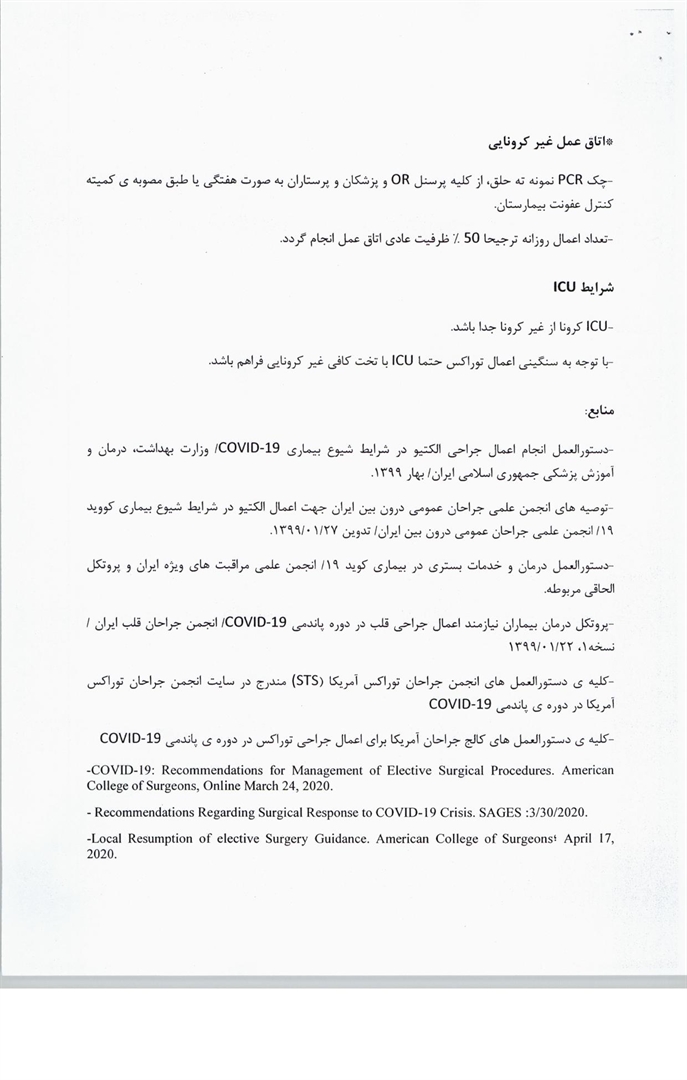 *اتاق عمل غیر کرونایی

-چک PCR نمونه ته حلق، از کلیه پرسنل OR و پزشکان و پرستاران به صورت هفتگی یا طبق مصوبه ی کمیته کنترل عفونت بیمارستان.

-تعداد اعمال روزانه ترجیحا 50 ٪ ظرفیت عادی اتاق عمل انجام گردد.

شرایط ICU

-ICU کرونا از غیر کرونا جدا باشد.

-با توجه به سنگینی اعمال توراکس حتما ICU با تخت کافی غیر کرونایی فراهم باشد.

منابع:

-دستورالعمل انجام اعمال جراحی الکتیو در شرایط شیوع بیماری COVID-19/ وزارت بهداشت، درمان و آموزش پزشکی جمهوری اسلامی ایران/ بهار ۱۳۹۹.

-توصیه های انجمن علمی جراحان عمومی درون بین ایران جهت اعمال الکتیو در شرایط شیوع بیماری کووید ۱۹/ انجمن علمی جراحان عمومی درون بین ایران/ تدوین ۱۳۹۹/۰۱/۲۷.

-دستورالعمل درمان و خدمات بستری در بیماری کوید ۱۹/ انجمن علمی مراقبت های ویژه ایران و پروتکل الحاقی مربوطه.

-پروتکل درمان بیماران نیازمند اعمال جراحی قلب در دوره پاندمی COVID-19/ انجمن جراحان قلب ایران / نسخه۱، ۱۳۹۹/۰۱/۲۲

-کلیه ی دستورالعمل های انجمن جراحان توراکس آمریکا (STS) مندرج در سایت انجمن جراحان توراکس آمریکا در دوره ی پاندمی COVID-19

-کلیه ی دستورالعمل های کالج جراحان آمریکا برای اعمال جراحی توراکس در دوره ی پاندمی COVID-19

-COVID-19: Recommendations for Management of Elective Surgical Procedures. American College of Surgeons, Online March 24, 2020.

- Recommendations Regarding Surgical Response to COVID-19 Crisis. SAGES :3/30/2020.

-Local Resumption of elective Surgery Guidance. American College of Surgeons، April 17, 2020.